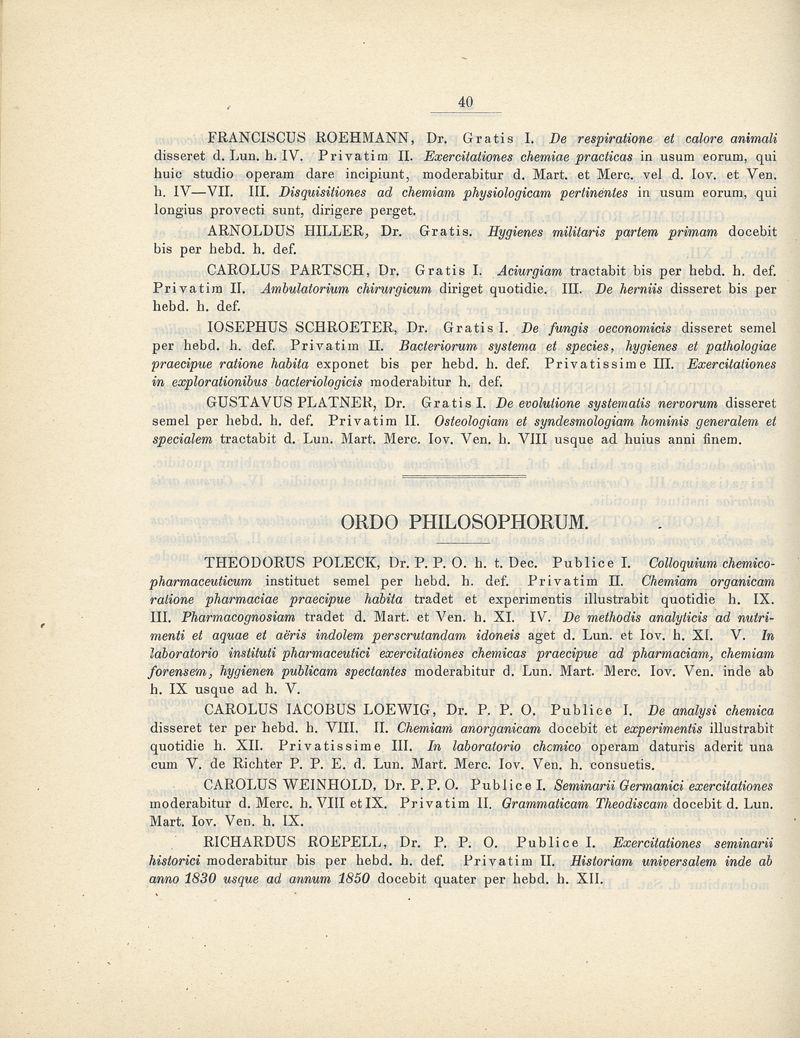 40

FRANCISCUS ROEHMANN, Dr. Gratis I. De respiratione et calore animali disseret d. Lun. h. IV. Privatim II. Exercitationes chemiae practicas in usum eorum, qui huic studio operam dare incipiunt, moderabitur d. Mart. et Merc. vel d. Iov. et Ven. h. IV—VII. III. Disquisitiones ad chemiam physiologicam pertinentes in usum eorum, qui longius provecti sunt, dirigere perget.

ARNOLDUS HILLER, Dr. Gratis. Hygienes militaris partem primam docebit bis per hebd. h. def.

CAROLUS PARTSCH, Dr. Gratis I. Aciurgiam tractabit bis per hebd. h. def. Privatim II. Ambulatorium chirurgicum diriget quotidie. III. De herniis disseret bis per hebd. h. def.

IOSEPHUS SCHROETER, Dr. Gratis I. De fungis oeconomicis disseret semel per hebd. h. def. Privatim II. Bacteriorum systema et species, hygienes et pathologiae praecipue ratione habita exponet bis per hebd. h. def. Privatissime III. Exercitationes in explorationibus bacteriologicis moderabitur h. def.

GUSTAVUS PLATNER, Dr. Gratis I. De evolutione systematis nervorum disseret semel per hebd. h. def. Privatim II. Osteologiam et syndesmologiam hominis generalem et specialem tractabit d. Lun. Mart. Merc. Iov. Ven. h. VIII usque ad huius anni finem.

ORDO PHILOSOPHORUM.

THEODORUS POLECK, Dr. P. P. O. h. t. Dec. Publice I. Colloquium chemico-pharmaceuticum instituet semel per hebd. h. def. Privatim II. Chemiam organicam ratione pharmaciae praecipue habita tradet et experimentis illustrabit quotidie h. IX. III. Pharmacognosiam tradet d. Mart. et Ven. h. XI. IV. De methodis analyticis ad nutrimenti et aquae et aëris indolem perscrutandam idoneis aget d. Lun. et Iov. h. XI. V. In laboratorio instituti pharmaceutici exercitationes chemicas praecipue ad pharmaciam, chemiam forensem, hygienen publicam spectantes moderabitur d. Lun. Mart. Merc. Iov. Ven. inde ab h. IX usque ad h. V.

CAROLUS IACOBUS LOEWIG, Dr. P. P. O. Publice I. De analysi chemica disseret ter per hebd. h. VIII. II. Chemiam anorganicam docebit et experimentis illustrabit quotidie h. XII. Privatissime III. In laboratorio chemico operam daturis aderit una cum V. de Richter P. P. E. d. Lun. Mart. Merc. Iov. Ven. h. consuetis.

CAROLUS WEINHOLD, Dr. P. P. O. Publice I. Seminarii Germanici exercitationes moderabitur d. Merc. h. VIII et IX. Privatim II. Grammaticam Theodiscam docebit d. Lun. Mart. Iov. Ven. h. IX.

RICHARDUS ROEPELL, Dr. P. P. O. Publice I. Exercitationes seminarii historici moderabitur bis per hebd. h. def. Privatim II. Historiam universalem inde ab anno 1830 usque ad annum 1850 docebit quater per hebd. h. XII.